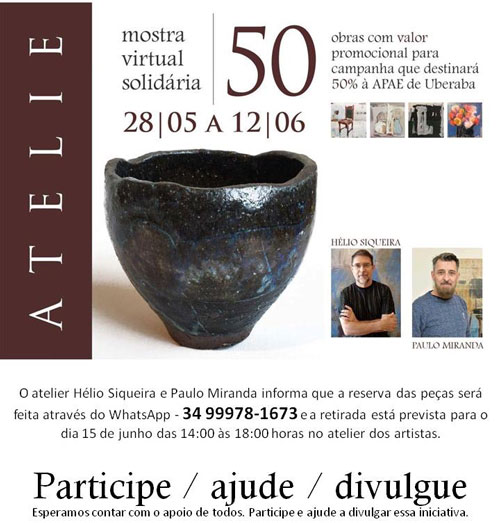 ATELIE

mostra virtual solidária

50

obras com valor promocional para campanha que destinará 50% à APAE de Uberaba

28|05 A 12|06

HÉLIO SIQUEIRA

PAULO MIRANDA

O atelier Hélio Siqueira e Paulo Miranda informa que a reserva das peças será feita através do WhatsApp - 34 99978-1673 e a retirada está prevista para o dia 15 de junho das 14:00 às 18:00 horas no atelier dos artistas.

Participe / ajude / divulgue

Esperamos contar com o apoio de todos. Participe e ajude a divulgar essa iniciativa.